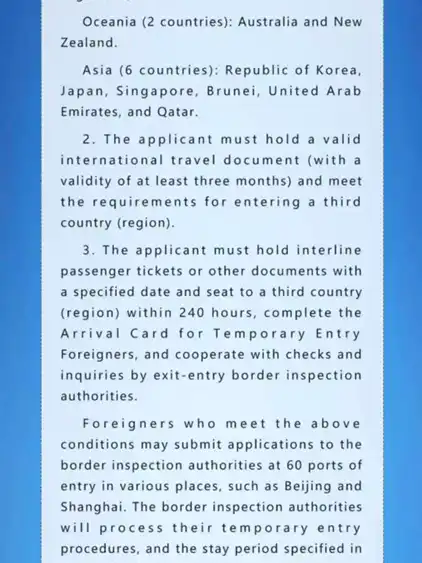 Oceania (2 countries): Australia and New Zealand.

Asia (6 countries): Republic of Korea, Japan, Singapore, Brunei, United Arab Emirates, and Qatar.

2. The applicant must hold a valid international travel document (with a validity of at least three months) and meet the requirements for entering a third country (region).

3. The applicant must hold interline passenger tickets or other documents with a specified date and seat to a third country (region) within 240 hours, complete the Arrival Card for Temporary Entry Foreigners, and cooperate with checks and inquiries by exit-entry border inspection authorities.

Foreigners who meet the above conditions may submit applications to the border inspection authorities at 60 ports of entry in various places, such as Beijing and Shanghai. The border inspection authorities will process their temporary entry procedures, and the stay period specified in